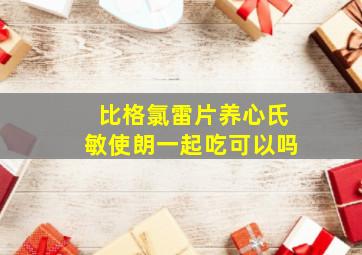 比格氯雷片养心氏敏使朗一起吃可以吗